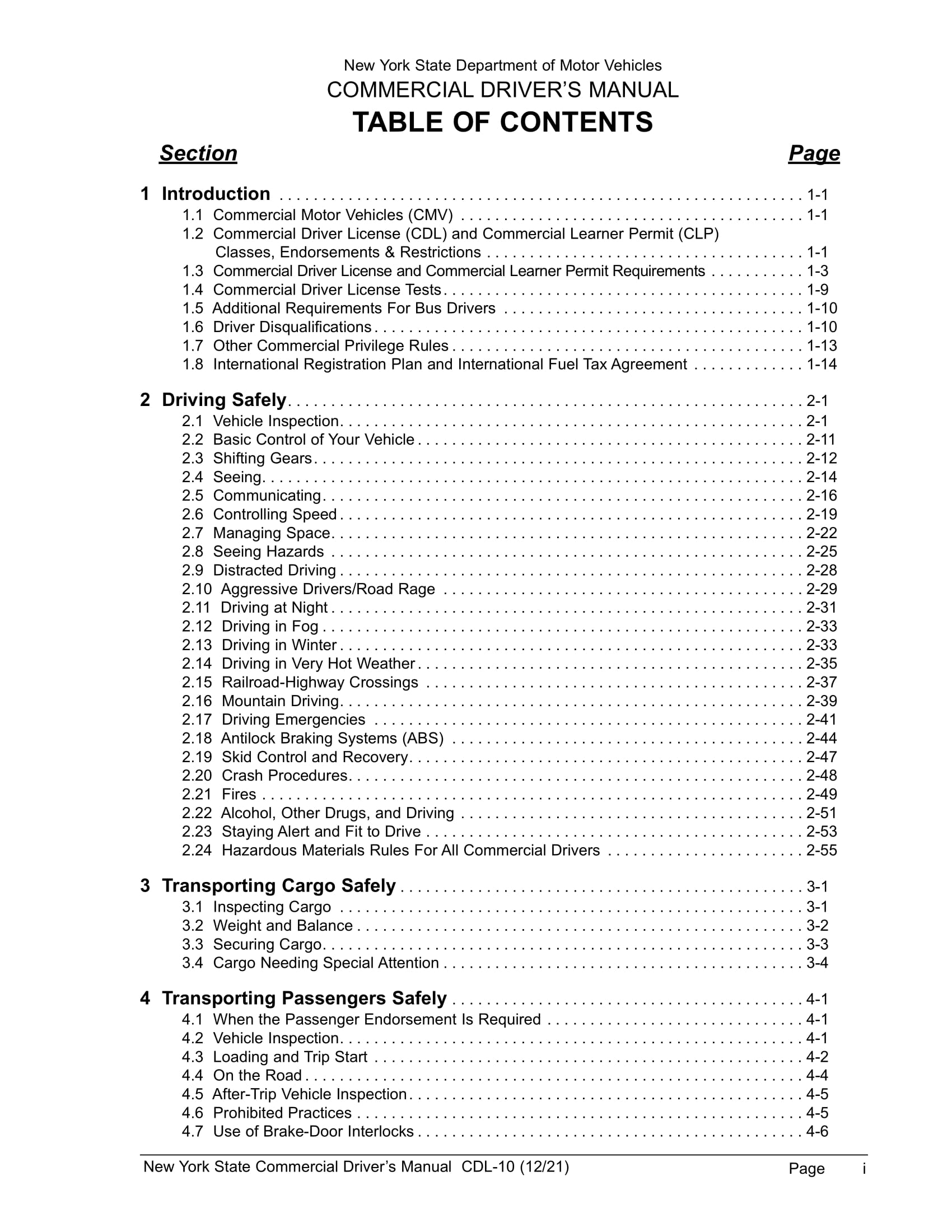 New York State Department of Motor Vehicles
COMMERCIAL DRIVER'S MANUAL
TABLE OF CONTENTS

Section Page

1 Introduction . . . . . . . . . . 1-1
1.1 Commercial Motor Vehicles (CMV) . . . . . . . . . . 1-1
1.2 Commercial Driver License (CDL) and Commercial Learner Permit (CLP) Classes, Endorsements & Restrictions . . . . . . . . . . 1-1
1.3 Commercial Driver License and Commercial Learner Permit Requirements . . . . . . . . . . 1-3
1.4 Commercial Driver License Tests . . . . . . . . . . 1-9
1.5 Additional Requirements For Bus Drivers . . . . . . . . . . 1-10
1.6 Driver Disqualifications . . . . . . . . . . 1-10
1.7 Other Commercial Privilege Rules . . . . . . . . . . 1-13
1.8 International Registration Plan and International Fuel Tax Agreement . . . . . . . . . . 1-14

2 Driving Safely . . . . . . . . . . 2-1
2.1 Vehicle Inspection . . . . . . . . . . 2-1
2.2 Basic Control of Your Vehicle . . . . . . . . . . 2-11
2.3 Shifting Gears . . . . . . . . . . 2-12
2.4 Seeing . . . . . . . . . . 2-14
2.5 Communicating . . . . . . . . . . 2-16
2.6 Controlling Speed . . . . . . . . . . 2-19
2.7 Managing Space . . . . . . . . . . 2-22
2.8 Seeing Hazards . . . . . . . . . . 2-25
2.9 Distracted Driving . . . . . . . . . . 2-28
2.10 Aggressive Drivers/Road Rage . . . . . . . . . . 2-29
2.11 Driving at Night . . . . . . . . . . 2-31
2.12 Driving in Fog . . . . . . . . . . 2-33
2.13 Driving in Winter . . . . . . . . . . 2-33
2.14 Driving in Very Hot Weather . . . . . . . . . . 2-35
2.15 Railroad-Highway Crossings . . . . . . . . . . 2-37
2.16 Mountain Driving . . . . . . . . . . 2-39
2.17 Driving Emergencies . . . . . . . . . . 2-41
2.18 Antilock Braking Systems (ABS) . . . . . . . . . . 2-44
2.19 Skid Control and Recovery . . . . . . . . . . 2-47
2.20 Crash Procedures . . . . . . . . . . 2-48
2.21 Fires . . . . . . . . . . 2-49
2.22 Alcohol, Other Drugs, and Driving . . . . . . . . . . 2-51
2.23 Staying Alert and Fit to Drive . . . . . . . . . . 2-53
2.24 Hazardous Materials Rules For All Commercial Drivers . . . . . . . . . . 2-55

3 Transporting Cargo Safely . . . . . . . . . . 3-1
3.1 Inspecting Cargo . . . . . . . . . . 3-1
3.2 Weight and Balance . . . . . . . . . . 3-2
3.3 Securing Cargo . . . . . . . . . . 3-3
3.4 Cargo Needing Special Attention . . . . . . . . . . 3-4

4 Transporting Passengers Safely . . . . . . . . . . 4-1
4.1 When the Passenger Endorsement Is Required . . . . . . . . . . 4-1
4.2 Vehicle Inspection . . . . . . . . . . 4-1
4.3 Loading and Trip Start . . . . . . . . . . 4-2
4.4 On the Road . . . . . . . . . . 4-4
4.5 After-Trip Vehicle Inspection . . . . . . . . . . 4-5
4.6 Prohibited Practices . . . . . . . . . . 4-5
4.7 Use of Brake-Door Interlocks . . . . . . . . . . 4-6

New York State Commercial Driver's Manual CDL-10 (12/21) Page i